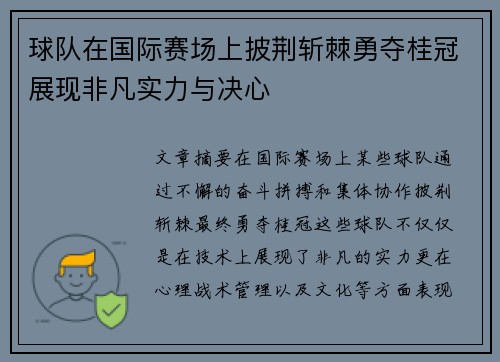 球队在国际赛场上披荆斩棘勇夺桂冠展现非凡实力与决心

文章摘要在国际赛场上某些球队通过不懈的奋斗拼搏和集体协作披荆斩棘最终勇夺桂冠这些球队不仅仅是在技术上展现了非凡的实力更在心理战术管理以及文化等方面表现